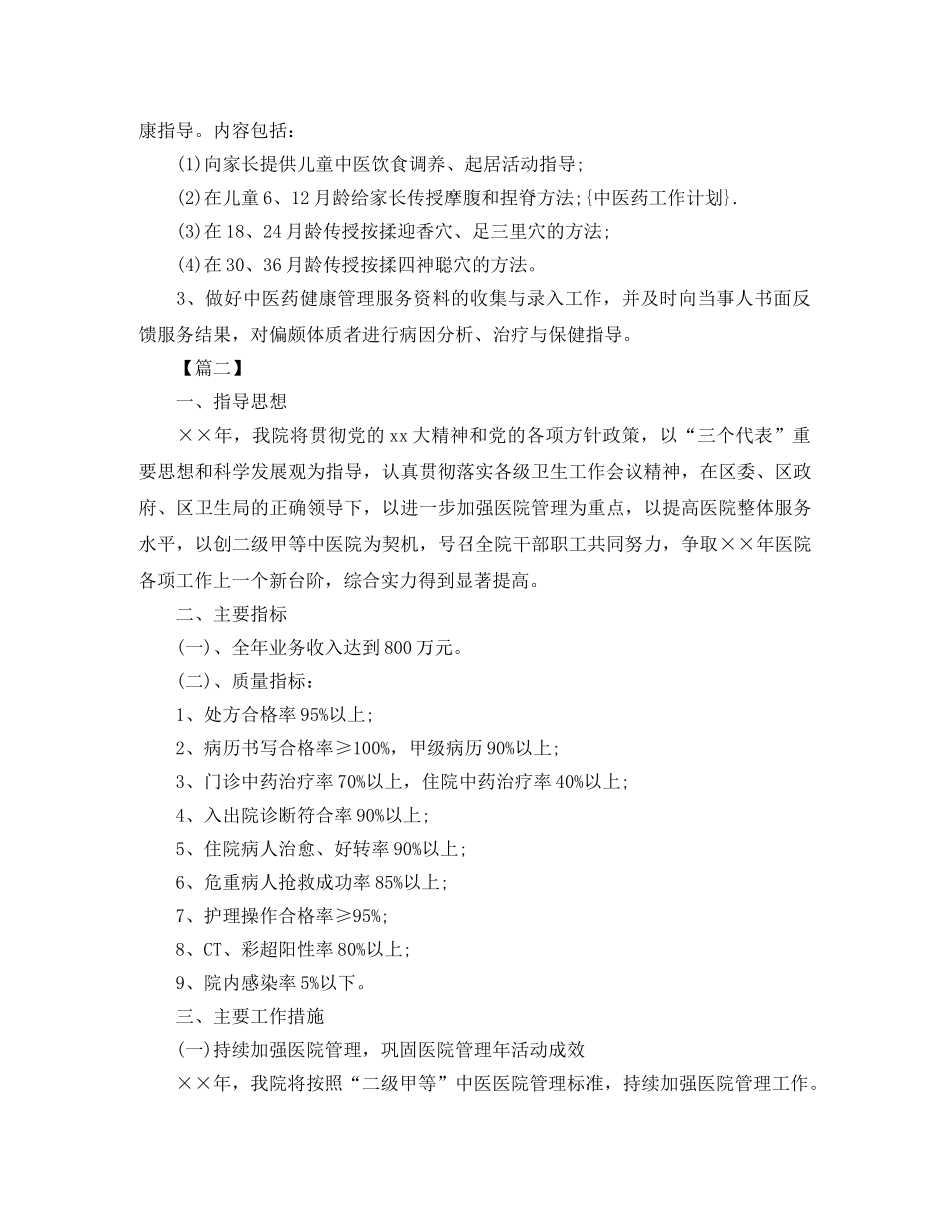 康指导。内容包括：

(1)向家长提供儿童中医饮食调养、起居活动指导；

(2)在儿童6、12月龄给家长传授摩腹和捏脊方法；{中医药工作计划}.

(3)在18、24月龄传授按揉迎香穴、足三里穴的方法；

(4)在30、36月龄传授按揉四神聪穴的方法。

3、做好中医药健康管理服务资料的收集与录入工作，并及时向当事人书面反馈服务结果，对偏颇体质者进行病因分析、治疗与保健指导。

【篇二】

一、指导思想

××年，我院将贯彻党的xx大精神和党的各项方针政策，以“三个代表”重要思想和科学发展观为指导，认真贯彻落实各级卫生工作会议精神，在区委、区政府、区卫生局的正确领导下，以进一步加强医院管理为重点，以提高医院整体服务水平，以创二级甲等中医院为契机，号召全院干部职工共同努力，争取××年医院各项工作上一个新台阶，综合实力得到显著提高。

二、主要指标

(一)、全年业务收入达到800万元。

(二)、质量指标：

1、处方合格率95%以上；

2、病历书写合格率≥100%，甲级病历90%以上；

3、门诊中药治疗率70%以上，住院中药治疗率40%以上；

4、入出院诊断符合率90%以上；

5、住院病人治愈、好转率90%以上；

6、危重病人抢救成功率85%以上；

7、护理操作合格率≥95%；

8、CT、彩超阳性率80%以上；

9、院内感染率5%以下。

三、主要工作措施

(一)持续加强医院管理，巩固医院管理年活动成效

××年，我院将按照“二级甲等”中医医院管理标准，持续加强医院管理工作。